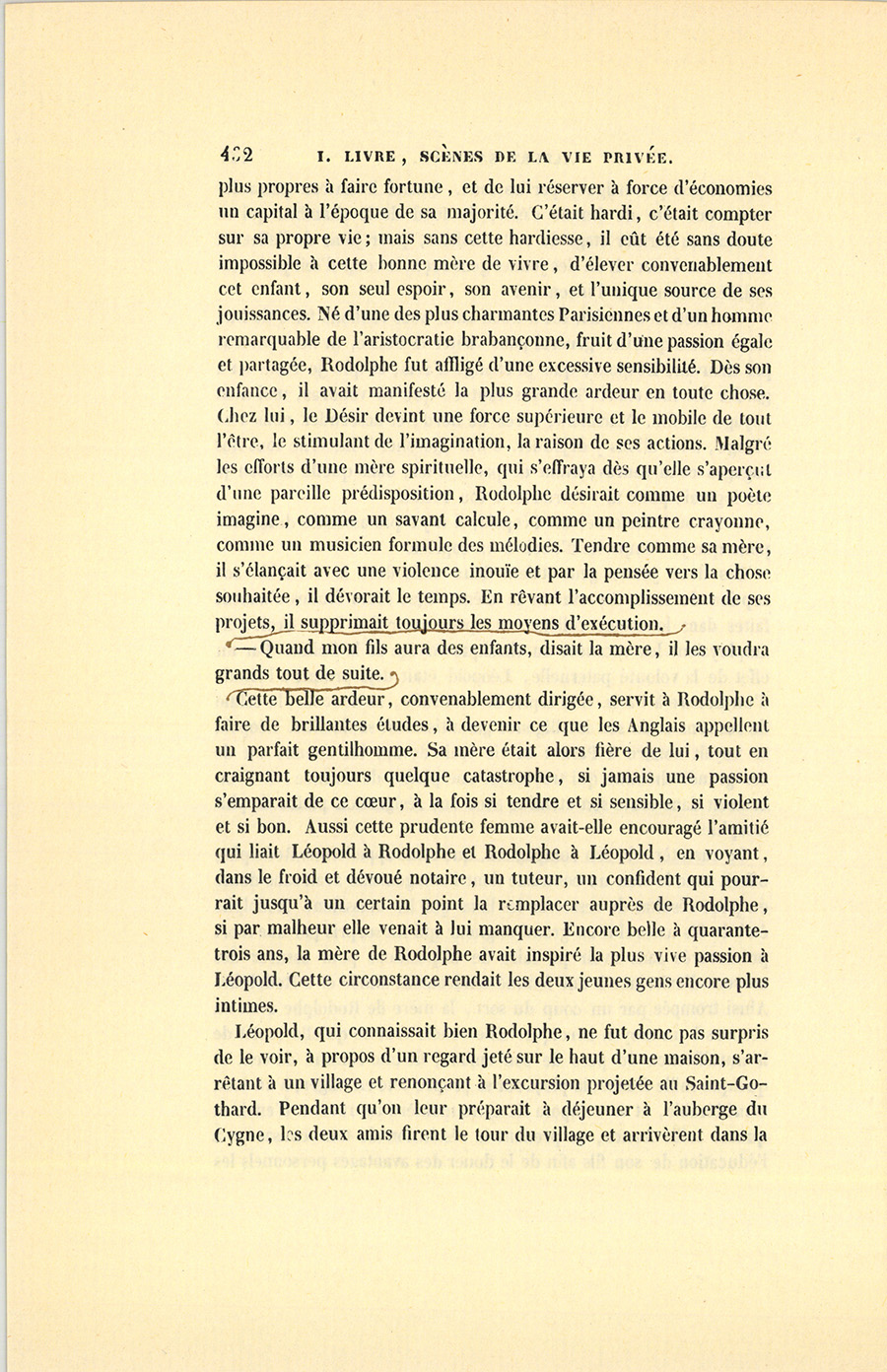 432 I. LIVRE, SCÈNES DE LA VIE PRIVÉE.

plus propres à faire fortune, et de lui réserver à force d'économies un capital à l'époque de sa majorité. C'était hardi, c'était compter sur sa propre vie; mais sans cette hardiesse, il eût été sans doute impossible à cette bonne mère de vivre, d'élever convenablement cet enfant, son seul espoir, son avenir, et l'unique source de ses jouissances. Né d'une des plus charmantes Parisiennes et d'un homme remarquable de l'aristocratie brabançonne, fruit d'une passion égale et partagée, Rodolphe fut affligé d'une excessive sensibilité. Dès son enfance, il avait manifesté la plus grande ardeur en toute chose. Chez lui, le Désir devint une force supérieure et le mobile de tout l'être, le stimulant de l'imagination, la raison de ses actions. Malgré les efforts d'une mère spirituelle, qui s'effraya dès qu'elle s'aperçut d'une pareille prédisposition, Rodolphe désirait comme un poète imagine, comme un savant calcule, comme un peintre crayonne, comme un musicien formule des mélodies. Tendre comme sa mère, il s'élançait avec une violence inouïe et par la pensée vers la chose souhaitée, il dévorait le temps. En rêvant l'accomplissement de ses projets, il supprimait toujours les moyens d'exécution.

— Quand mon fils aura des enfants, disait la mère, il les voudra grands tout de suite.

Cette belle ardeur, convenablement dirigée, servit à Rodolphe à faire de brillantes études, à devenir ce que les Anglais appellent un parfait gentilhomme. Sa mère était alors fière de lui, tout en craignant toujours quelque catastrophe, si jamais une passion s'emparait de ce cœur, à la fois si tendre et si sensible, si violent et si bon. Aussi cette prudente femme avait-elle encouragé l'amitié qui liait Léopold à Rodolphe et Rodolphe à Léopold, en voyant, dans le froid et dévoué notaire, un tuteur, un confident qui pourrait jusqu'à un certain point la remplacer auprès de Rodolphe, si par malheur elle venait à lui manquer. Encore belle à quarante-trois ans, la mère de Rodolphe avait inspiré la plus vive passion à Léopold. Cette circonstance rendait les deux jeunes gens encore plus intimes.

Léopold, qui connaissait bien Rodolphe, ne fut donc pas surpris de le voir, à propos d'un regard jeté sur le haut d'une maison, s'arrêtant à un village et renonçant à l'excursion projetée au Saint-Gothard. Pendant qu'on leur préparait à déjeuner à l'auberge du Cygne, les deux amis firent le tour du village et arrivèrent dans la